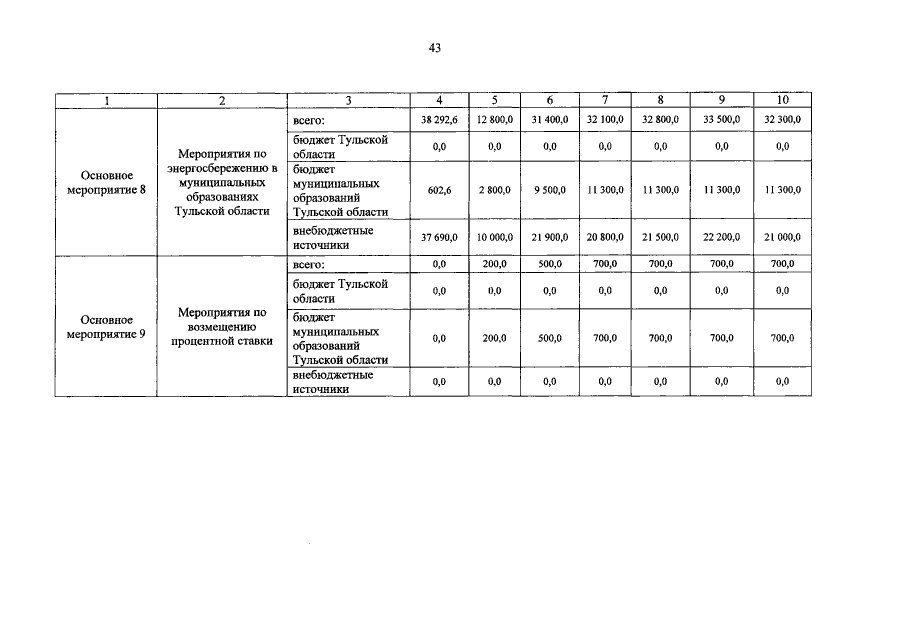 43

| 1 | 2 | 3 | 4 | 5 | 6 | 7 | 8 | 9 | 10 |
|---|---|---|---|---|---|---|---|---|---|
| Основное мероприятие 8 | Мероприятия по энергосбережению в муниципальных образованиях Тульской области | всего: | 38 292,6 | 12 800,0 | 31 400,0 | 32 100,0 | 32 800,0 | 33 500,0 | 32 300,0 |
| | | бюджет Тульской области | 0,0 | 0,0 | 0,0 | 0,0 | 0,0 | 0,0 | 0,0 |
| | | бюджет муниципальных образований Тульской области | 602,6 | 2 800,0 | 9 500,0 | 11 300,0 | 11 300,0 | 11 300,0 | 11 300,0 |
| | | внебюджетные источники | 37 690,0 | 10 000,0 | 21 900,0 | 20 800,0 | 21 500,0 | 22 200,0 | 21 000,0 |
| Основное мероприятие 9 | Мероприятия по возмещению процентной ставки | всего: | 0,0 | 200,0 | 500,0 | 700,0 | 700,0 | 700,0 | 700,0 |
| | | бюджет Тульской области | 0,0 | 0,0 | 0,0 | 0,0 | 0,0 | 0,0 | 0,0 |
| | | бюджет муниципальных образований Тульской области | 0,0 | 200,0 | 500,0 | 700,0 | 700,0 | 700,0 | 700,0 |
| | | внебюджетные источники | 0,0 | 0,0 | 0,0 | 0,0 | 0,0 | 0,0 | 0,0 |